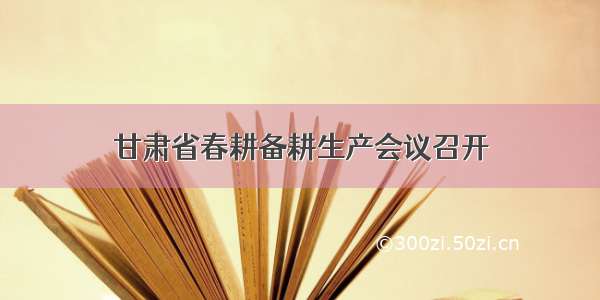 甘肃省春耕备耕生产会议召开

©300zi.50zi.cn